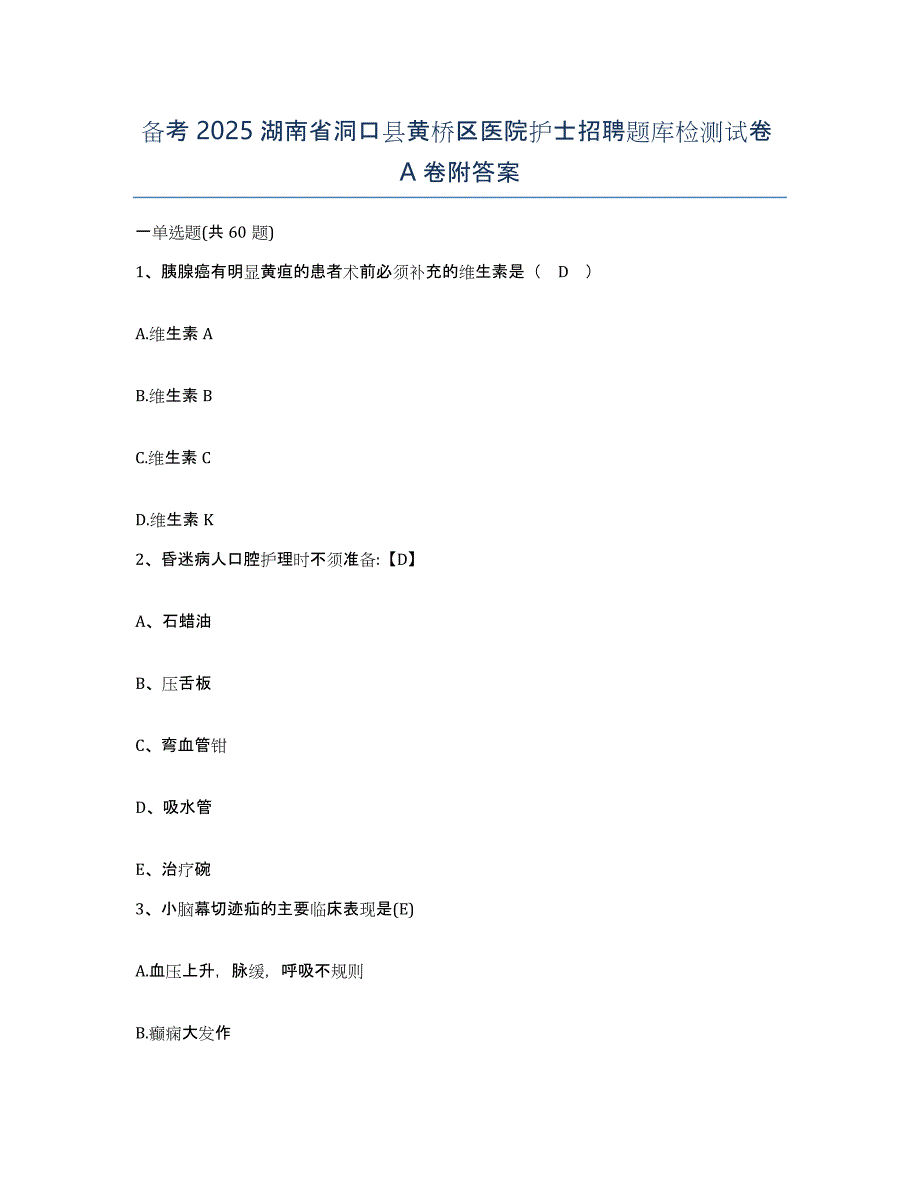 备考 2025 湖南省洞口县黄桥区医院护士招聘题库检测试卷 A 卷附答案

一单选题(共 60 题)

1、胰腺癌有明显黄疸的患者术前必须补充的维生素是（ D ）

A.维生素 A

B.维生素 B

C.维生素 C

D.维生素 K

2、昏迷病人口腔护理时不须准备:【D】

A、石蜡油

B、压舌板

C、弯血管钳

D、吸水管

E、治疗碗

3、小脑幕切迹疝的主要临床表现是(E)

A.血压上升，脉缓，呼吸不规则

B.癫痫大发作